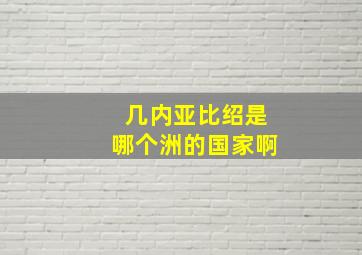 几内亚比绍是
哪个洲的国家啊